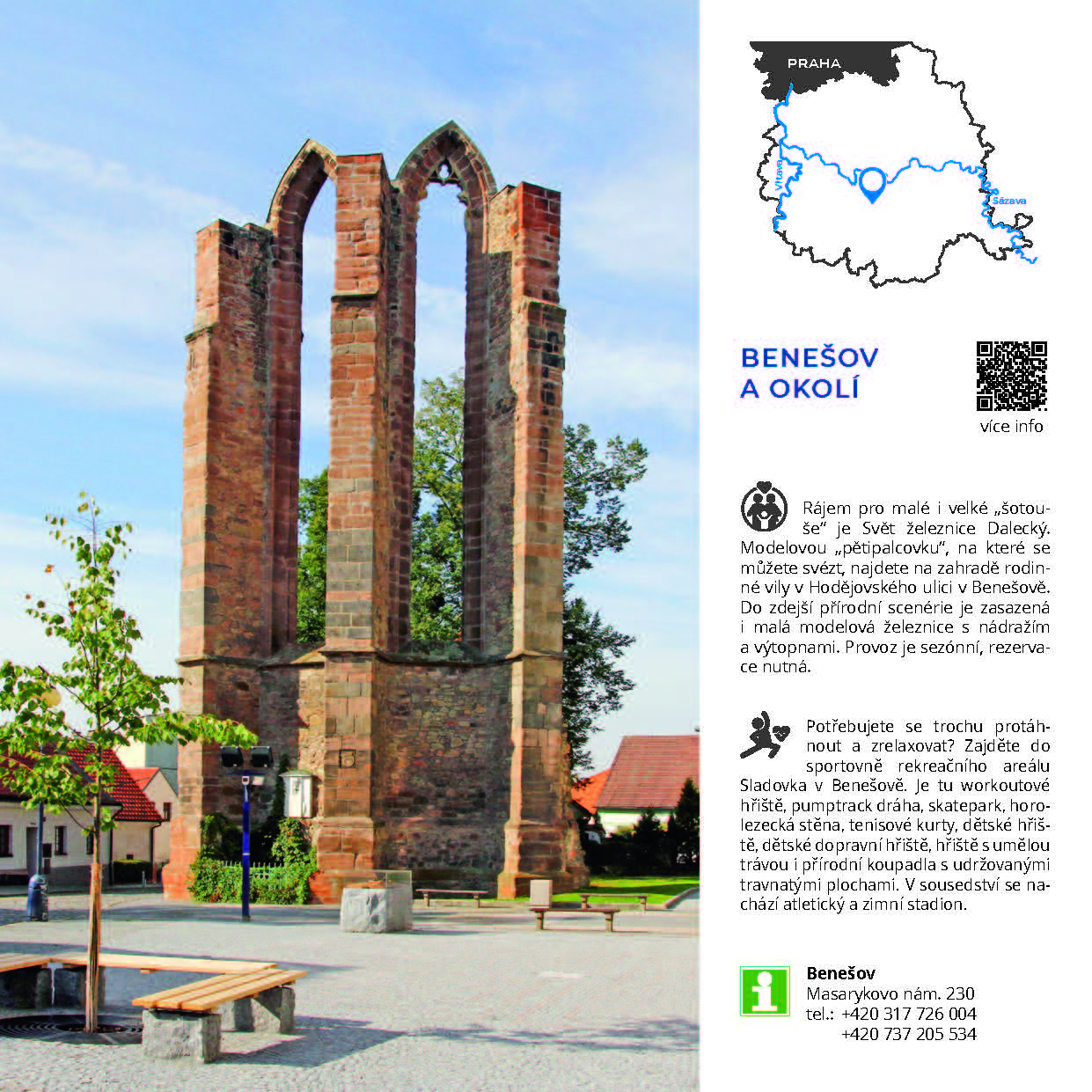 PRAHA

Vltava

Sázava

BENEŠOV A OKOLÍ

více info

Rájem pro malé i velké „šotouše“ je Svět železnice Dalecký. Modelovou „pětipalcovku“, na které se můžete svézt, najdete na zahradě rodinné vily v Hodějovského ulici v Benešově. Do zdejší přírodní scenérie je zasazená i malá modelová železnice s nádražím a výtopnami. Provoz je sezónní, rezervace nutná.

Potřebujete se trochu protáhnout a zrelaxovat? Zajděte do sportovně rekreačního areálu Sladovka v Benešově. Je tu workoutové hřiště, pumptrack dráha, skatepark, horolezecká stěna, tenisové kurty, dětské hřiště, dětské dopravní hřiště, hřiště s umělou trávou i přírodní koupadla s udržovanými travnatými plochami. V sousedství se nachází atletický a zimní stadion.

Benešov
Masarykovo nám. 230
tel.: +420 317 726 004
+420 737 205 534